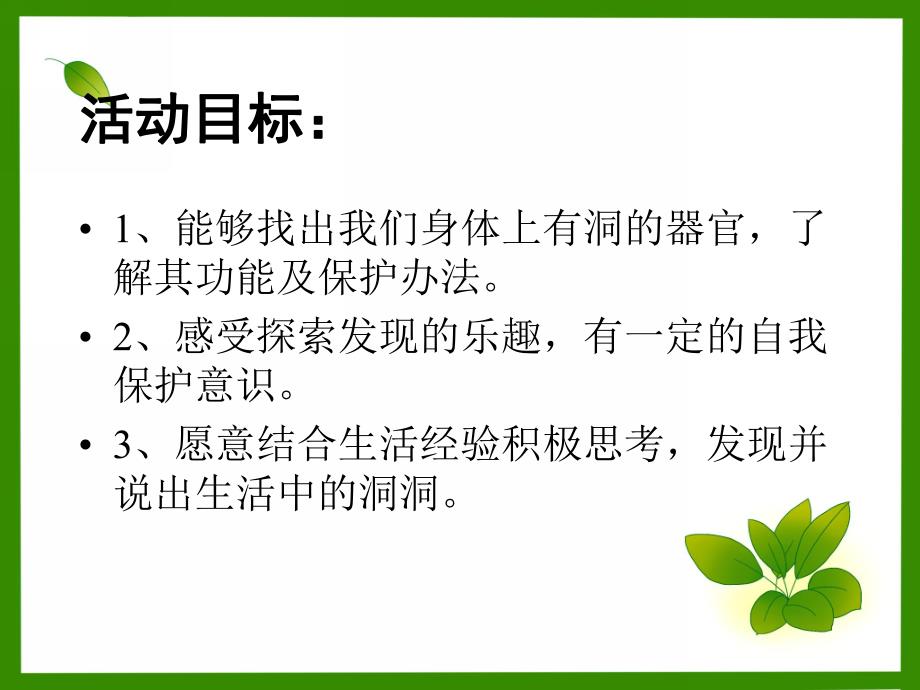 活动目标：

• 1、能够找出我们身体上有洞的器官，了解其功能及保护办法。

• 2、感受探索发现的乐趣，有一定的自我保护意识。

• 3、愿意结合生活经验积极思考，发现并说出生活中的洞洞。